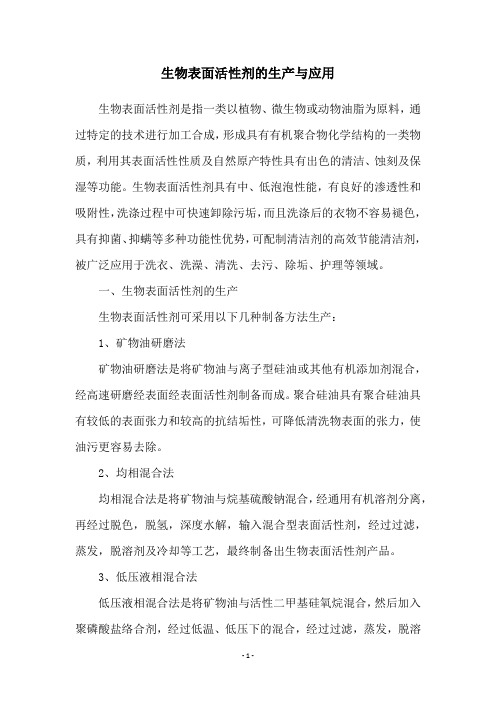 生物表面活性剂的生产与应用

生物表面活性剂是指一类以植物、微生物或动物油脂为原料，通过特定的技术进行加工合成，形成具有有机聚合物化学结构的一类物质，利用其表面活性性质及自然原产特性具有出色的清洁、蚀刻及保湿等功能。生物表面活性剂具有中、低泡泡性能，有良好的渗透性和吸附性，洗涤过程中可快速卸除污垢，而且洗涤后的衣物不容易褪色，具有抑菌、抑螨等多种功能性优势，可配制清洁剂的高效节能清洁剂，被广泛应用于洗衣、洗澡、清洗、去污、除垢、护理等领域。

一、生物表面活性剂的生产

生物表面活性剂可采用以下几种制备方法生产：

1、矿物油研磨法

矿物油研磨法是将矿物油与离子型硅油或其他有机添加剂混合，经高速研磨经表面经表面活性剂制备而成。聚合硅油具有聚合硅油具有较低的表面张力和较高的抗结垢性，可降低清洗物表面的张力，使油污更容易去除。

2、均相混合法

均相混合法是将矿物油与烷基硫酸钠混合，经通用有机溶剂分离，再经过脱色，脱氢，深度水解，输入混合型表面活性剂，经过过滤，蒸发，脱溶剂及冷却等工艺，最终制备出生物表面活性剂产品。

3、低压液相混合法

低压液相混合法是将矿物油与活性二甲基硅氧烷混合，然后加入聚磷酸盐络合剂，经过低温、低压下的混合，经过过滤，蒸发，脱溶

- 1 -